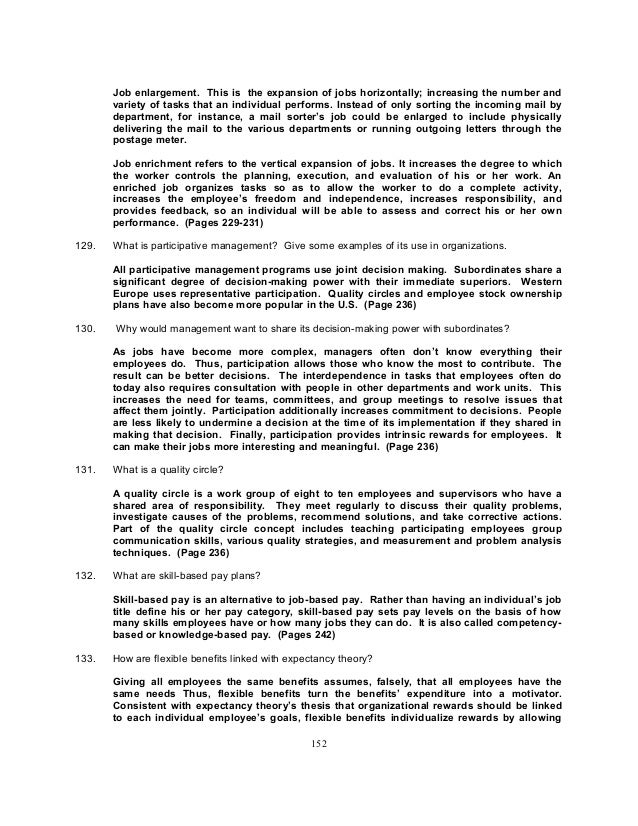 Job enlargement. This is the expansion of jobs horizontally; increasing the number and variety of tasks that an individual performs. Instead of only sorting the incoming mail by department, for instance, a mail sorter's job could be enlarged to include physically delivering the mail to the various departments or running outgoing letters through the postage meter.

Job enrichment refers to the vertical expansion of jobs. It increases the degree to which the worker controls the planning, execution, and evaluation of his or her work. An enriched job organizes tasks so as to allow the worker to do a complete activity, increases the employee's freedom and independence, increases responsibility, and provides feedback, so an individual will be able to assess and correct his or her own performance. (Pages 229-231)

129. What is participative management? Give some examples of its use in organizations.

All participative management programs use joint decision making. Subordinates share a significant degree of decision-making power with their immediate superiors. Western Europe uses representative participation. Quality circles and employee stock ownership plans have also become more popular in the U.S. (Page 236)

130. Why would management want to share its decision-making power with subordinates?

As jobs have become more complex, managers often don't know everything their employees do. Thus, participation allows those who know the most to contribute. The result can be better decisions. The interdependence in tasks that employees often do today also requires consultation with people in other departments and work units. This increases the need for teams, committees, and group meetings to resolve issues that affect them jointly. Participation additionally increases commitment to decisions. People are less likely to undermine a decision at the time of its implementation if they shared in making that decision. Finally, participation provides intrinsic rewards for employees. It can make their jobs more interesting and meaningful. (Page 236)

131. What is a quality circle?

A quality circle is a work group of eight to ten employees and supervisors who have a shared area of responsibility. They meet regularly to discuss their quality problems, investigate causes of the problems, recommend solutions, and take corrective actions. Part of the quality circle concept includes teaching participating employees group communication skills, various quality strategies, and measurement and problem analysis techniques. (Page 236)

132. What are skill-based pay plans?

Skill-based pay is an alternative to job-based pay. Rather than having an individual's job title define his or her pay category, skill-based pay sets pay levels on the basis of how many skills employees have or how many jobs they can do. It is also called competency-based or knowledge-based pay. (Pages 242)

133. How are flexible benefits linked with expectancy theory?

Giving all employees the same benefits assumes, falsely, that all employees have the same needs Thus, flexible benefits turn the benefits' expenditure into a motivator. Consistent with expectancy theory's thesis that organizational rewards should be linked to each individual employee's goals, flexible benefits individualize rewards by allowing

152